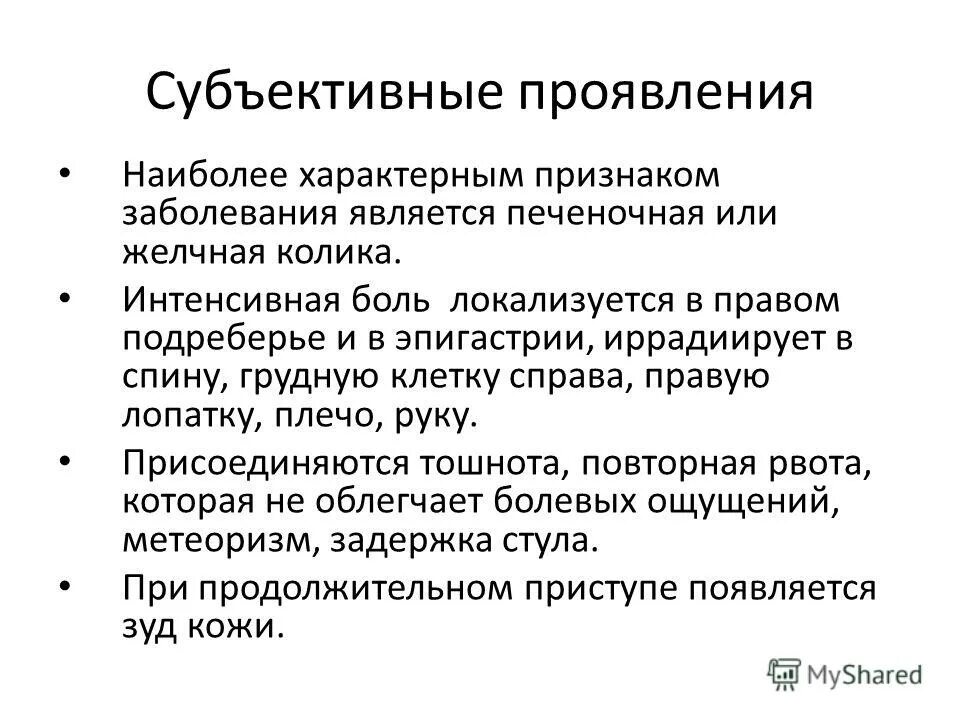 Субъективные проявления

• Наиболее характерным признаком заболевания является печеночная или желчная колика.

• Интенсивная боль локализуется в правом подреберье и в эпигастрии, иррадиирует в спину, грудную клетку справа, правую лопатку, плечо, руку.

• Присоединяются тошнота, повторная рвота, которая не облегчает болевых ощущений, метеоризм, задержка стула.

• При продолжительном приступе появляется зуд кожи.

MyShared